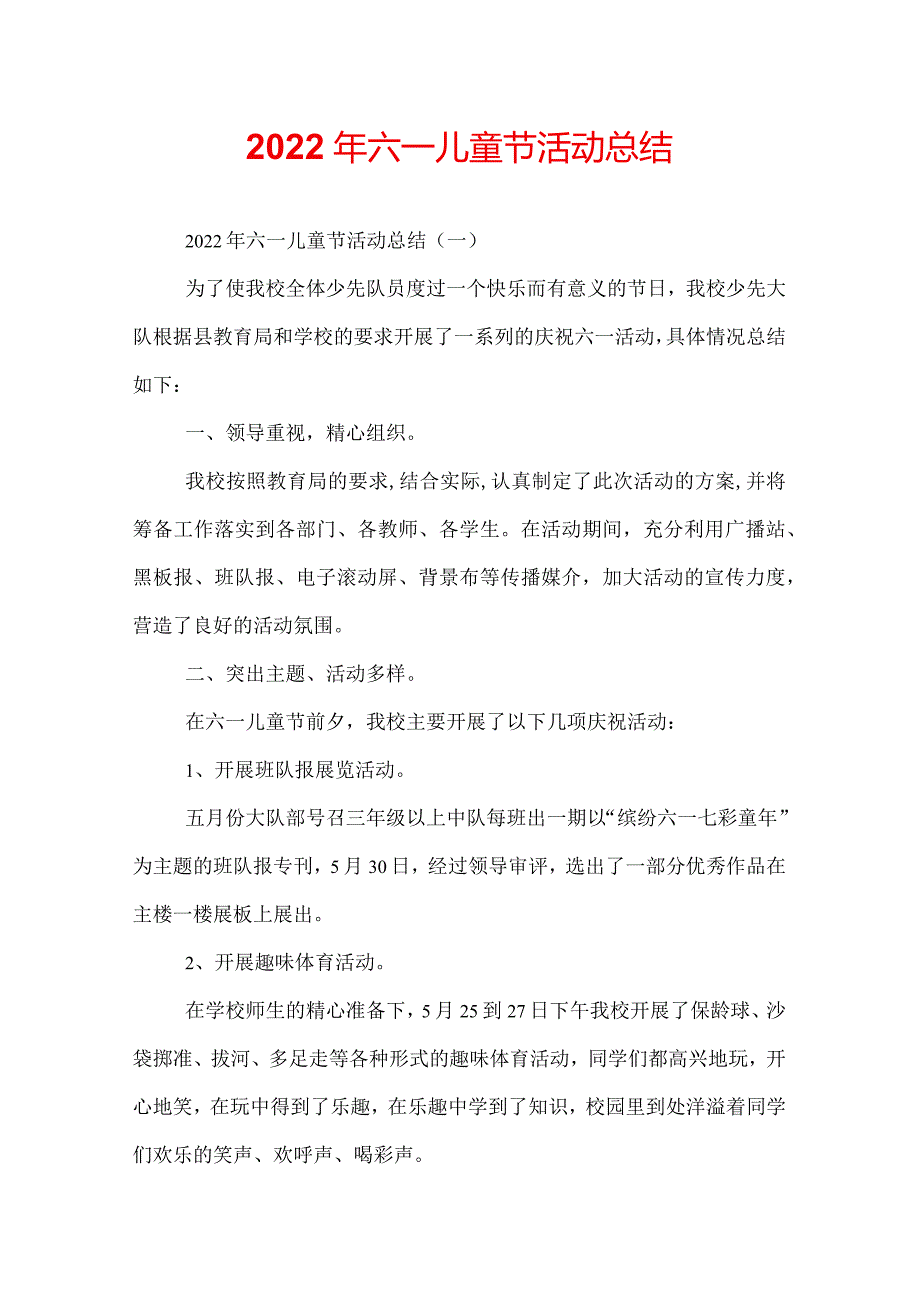 2022年六一儿童节活动总结

2022年六一儿童节活动总结（一）

为了使我校全体少先队员度过一个快乐而有意义的节日，我校少先大队根据县教育局和学校的要求开展了一系列的庆祝六一活动，具体情况总结如下：

一、领导重视，精心组织。

我校按照教育局的要求，结合实际，认真制定了此次活动的方案，并将筹备工作落实到各部门、各教师、各学生。在活动期间，充分利用广播站、黑板报、班队报、电子滚动屏、背景布等传播媒介，加大活动的宣传力度，营造了良好的活动氛围。

二、突出主题、活动多样。

在六一儿童节前夕，我校主要开展了以下几项庆祝活动：

1、开展班队报展览活动。

五月份大队部号召三年级以上中队每班出一期以“缤纷六一七彩童年”为主题的班队报专刊，5月30日，经过领导审评，选出了一部分优秀作品在主楼一楼展板上展出。

2、开展趣味体育活动。

在学校师生的精心准备下，5月25到27日下午我校开展了保龄球、沙袋掷准、拔河、多足走等各种形式的趣味体育活动，同学们都高兴地玩，开心地笑，在玩中得到了乐趣，在乐趣中学到了知识，校园里到处洋溢着同学们欢乐的笑声、欢呼声、喝彩声。